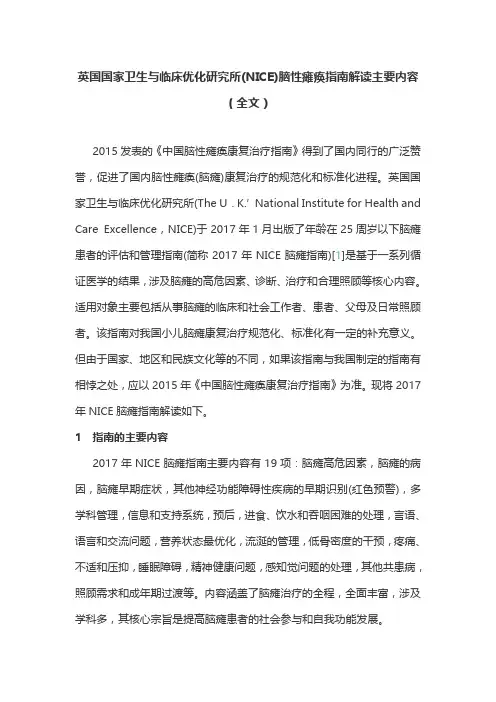 英国国家卫生与临床优化研究所(NICE)脑性瘫痪指南解读主要内容
（全文）

2015 发表的《中国脑性瘫痪康复治疗指南》得到了国内同行的广泛赞誉，促进了国内脑性瘫痪(脑瘫)康复治疗的规范化和标准化进程。英国国家卫生与临床优化研究所(The U．K.' National Institute for Health and Care Excellence，NICE)于 2017 年 1 月出版了年龄在 25 周岁以下脑瘫患者的评估和管理指南(简称 2017 年 NICE 脑瘫指南)[1]是基于一系列循证医学的结果，涉及脑瘫的高危因素、诊断、治疗和合理照顾等核心内容。适用对象主要包括从事脑瘫的临床和社会工作者、患者、父母及日常照顾者。该指南对我国小儿脑瘫康复治疗规范化、标准化有一定的补充意义。但由于国家、地区和民族文化等的不同，如果该指南与我国制定的指南有相悖之处，应以 2015 年《中国脑性瘫痪康复治疗指南》为准。现将 2017 年 NICE 脑瘫指南解读如下。

1 指南的主要内容

2017 年 NICE 脑瘫指南主要内容有 19 项：脑瘫高危因素，脑瘫的病因，脑瘫早期症状，其他神经功能障碍性疾病的早期识别(红色预警)，多学科管理，信息和支持系统，预后，进食、饮水和吞咽困难的处理，言语、语言和交流问题，营养状态最优化，流涎的管理，低骨密度的干预，疼痛、不适和压抑，睡眠障碍，精神健康问题，感知觉问题的处理，其他共患病，照顾需求和成年期过渡等。内容涵盖了脑瘫治疗的全程，全面丰富，涉及学科多，其核心宗旨是提高脑瘫患者的社会参与和自我功能发展。